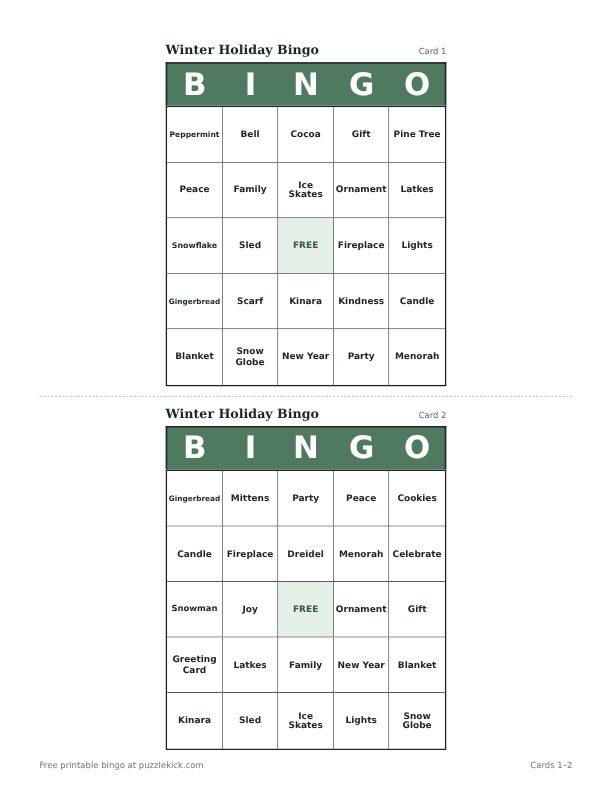 Winter Holiday Bingo
Card 1

| B | I | N | G | O |
|---|---|---|---|---|
| Peppermint | Bell | Cocoa | Gift | Pine Tree |
| Peace | Family | Ice Skates | Ornament | Latkes |
| Snowflake | Sled | FREE | Fireplace | Lights |
| Gingerbread | Scarf | Kinara | Kindness | Candle |
| Blanket | Snow Globe | New Year | Party | Menorah |

Winter Holiday Bingo
Card 2

| B | I | N | G | O |
|---|---|---|---|---|
| Gingerbread | Mittens | Party | Peace | Cookies |
| Candle | Fireplace | Dreidel | Menorah | Celebrate |
| Snowman | Joy | FREE | Ornament | Gift |
| Greeting Card | Latkes | Family | New Year | Blanket |
| Kinara | Sled | Ice Skates | Lights | Snow Globe |

Free printable bingo at puzzlekick.com
Cards 1–2